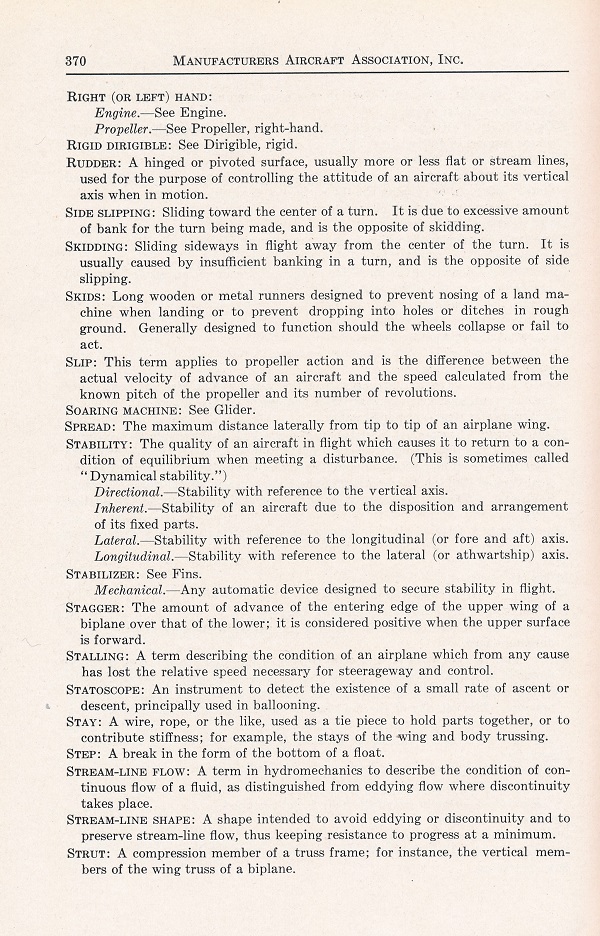 370 MANUFACTURERS AIRCRAFT ASSOCIATION, INC.

RIGHT (OR LEFT) HAND:
Engine.—See Engine.
Propeller.—See Propeller, right-hand.

RIGID DIRIGIBLE: See Dirigible, rigid.

RUDDER: A hinged or pivoted surface, usually more or less flat or stream lines, used for the purpose of controlling the attitude of an aircraft about its vertical axis when in motion.

SIDE SLIPPING: Sliding toward the center of a turn. It is due to excessive amount of bank for the turn being made, and is the opposite of skidding.

SKIDDING: Sliding sideways in flight away from the center of the turn. It is usually caused by insufficient banking in a turn, and is the opposite of side slipping.

SKIDS: Long wooden or metal runners designed to prevent nosing of a land machine when landing or to prevent dropping into holes or ditches in rough ground. Generally designed to function should the wheels collapse or fail to act.

SLIP: This term applies to propeller action and is the difference between the actual velocity of advance of an aircraft and the speed calculated from the known pitch of the propeller and its number of revolutions.

SOARING MACHINE: See Glider.

SPREAD: The maximum distance laterally from tip to tip of an airplane wing.

STABILITY: The quality of an aircraft in flight which causes it to return to a condition of equilibrium when meeting a disturbance. (This is sometimes called "Dynamical stability.")
Directional.—Stability with reference to the vertical axis.
Inherent.—Stability of an aircraft due to the disposition and arrangement of its fixed parts.
Lateral.—Stability with reference to the longitudinal (or fore and aft) axis.
Longitudinal.—Stability with reference to the lateral (or athwartship) axis.

STABILIZER: See Fins.
Mechanical.—Any automatic device designed to secure stability in flight.

STAGGER: The amount of advance of the entering edge of the upper wing of a biplane over that of the lower; it is considered positive when the upper surface is forward.

STALLING: A term describing the condition of an airplane which from any cause has lost the relative speed necessary for steerageway and control.

STATOSCOPE: An instrument to detect the existence of a small rate of ascent or descent, principally used in ballooning.

STAY: A wire, rope, or the like, used as a tie piece to hold parts together, or to contribute stiffness; for example, the stays of the wing and body trussing.

STEP: A break in the form of the bottom of a float.

STREAM-LINE FLOW: A term in hydromechanics to describe the condition of continuous flow of a fluid, as distinguished from eddying flow where discontinuity takes place.

STREAM-LINE SHAPE: A shape intended to avoid eddying or discontinuity and to preserve stream-line flow, thus keeping resistance to progress at a minimum.

STRUT: A compression member of a truss frame; for instance, the vertical members of the wing truss of a biplane.